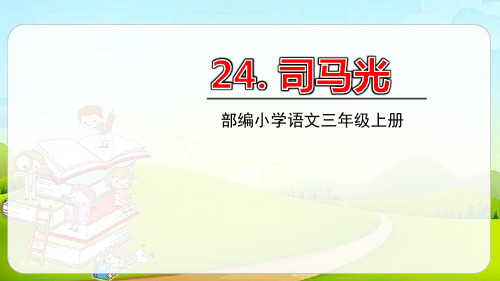 24. 司马光

部编小学语文三年级上册